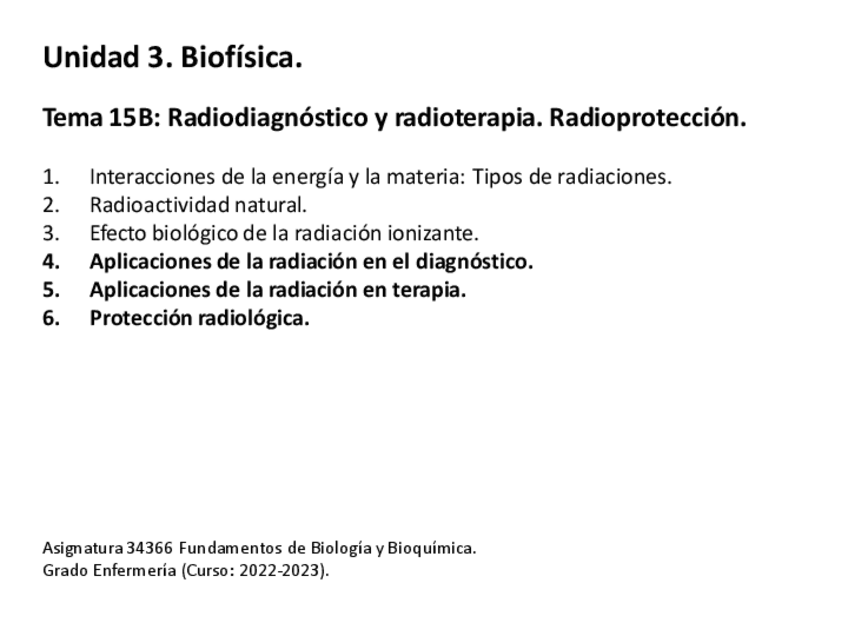 Unidad 3. Biofísica.

Tema 15B: Radiodiagnóstico y radioterapia. Radioprotección.

1. Interacciones de la energía y la materia: Tipos de radiaciones.
2. Radioactividad natural.
3. Efecto biológico de la radiación ionizante.
4. Aplicaciones de la radiación en el diagnóstico.
5. Aplicaciones de la radiación en terapia.
6. Protección radiológica.

Asignatura 34366 Fundamentos de Biología y Bioquímica.
Grado Enfermería (Curso: 2022-2023).